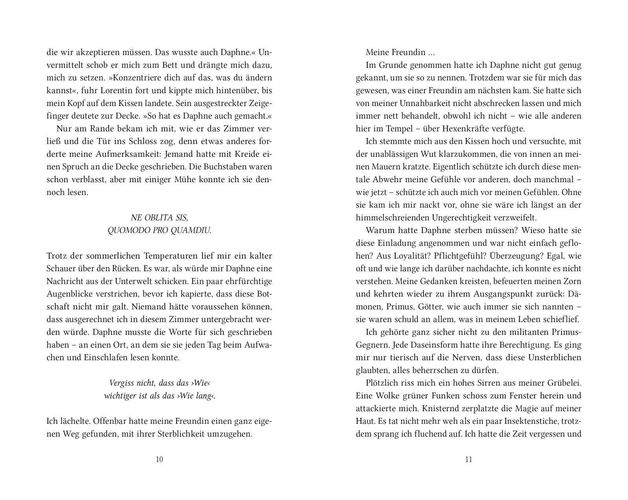 die wir akzeptieren müssen. Das wusste auch Daphne.« Unvermittelt schob er mich zum Bett und drängte mich dazu, mich zu setzen. »Konzentriere dich auf das, was du ändern kannst«, fuhr Lorentin fort und kippte mich hintenüber, bis mein Kopf auf dem Kissen landete. Sein ausgestreckter Zeigefinger deutete zur Decke. »So hat es Daphne auch gemacht.«

Nur am Rande bekam ich mit, wie er das Zimmer verließ und die Tür ins Schloss zog, denn etwas anderes forderte meine Aufmerksamkeit: Jemand hatte mit Kreide einen Spruch an die Decke geschrieben. Die Buchstaben waren schon verblasst, aber mit einiger Mühe konnte ich sie dennoch lesen.

NE OBLITA SIS,
QUOMODO PRO QUAMDIU.

Trotz der sommerlichen Temperaturen lief mir ein kalter Schauer über den Rücken. Es war, als würde mir Daphne eine Nachricht aus der Unterwelt schicken. Ein paar ehrfürchtige Augenblicke verstrichen, bevor ich kapierte, dass diese Botschaft nicht mir galt. Niemand hätte voraussehen können, dass ausgerechnet ich in diesem Zimmer untergebracht werden würde. Daphne musste die Worte für sich geschrieben haben – an einen Ort, an dem sie sie jeden Tag beim Aufwachen und Einschlafen lesen konnte.

Vergiss nicht, dass das ›Wie‹
wichtiger ist als das ›Wie lang‹.

Ich lächelte. Offenbar hatte meine Freundin einen ganz eigenen Weg gefunden, mit ihrer Sterblichkeit umzugehen.

10

Meine Freundin …

Im Grunde genommen hatte ich Daphne nicht gut genug gekannt, um sie so zu nennen. Trotzdem war sie für mich das gewesen, was einer Freundin am nächsten kam. Sie hatte sich von meiner Unnahbarkeit nicht abschrecken lassen und mich immer nett behandelt, obwohl ich nicht – wie alle anderen hier im Tempel – über Hexenkräfte verfügte.

Ich stemmte mich aus den Kissen hoch und versuchte, mit der unablässigen Wut klarzukommen, die von innen an meinen Mauern kratzte. Eigentlich schützte ich durch diese mentale Abwehr meine Gefühle vor anderen, doch manchmal – wie jetzt – schützte ich auch mich vor meinen Gefühlen. Ohne sie kam ich mir nackt vor, ohne sie wäre ich längst an der himmelschreienden Ungerechtigkeit verzweifelt.

Warum hatte Daphne sterben müssen? Wieso hatte sie diese Einladung angenommen und war nicht einfach geflohen? Aus Loyalität? Pflichtgefühl? Überzeugung? Egal, wie oft und wie lange ich darüber nachdachte, ich konnte es nicht verstehen. Meine Gedanken kreisten, befeuerten meinen Zorn und kehrten wieder zu ihrem Ausgangspunkt zurück: Dämonen, Primus, Götter, wie auch immer sie sich nannten – sie waren schuld an allem, was in meinem Leben schieflief.

Ich gehörte ganz sicher nicht zu den militanten Primus-Gegnern. Jede Daseinsform hatte ihre Berechtigung. Es ging mir nur tierisch auf die Nerven, dass diese Unsterblichen glaubten, alles beherrschen zu dürfen.

Plötzlich riss mich ein hohes Sirren aus meiner Grübelei. Eine Wolke grüner Funken schoss zum Fenster herein und attackierte mich. Knisternd zerplatzte die Magie auf meiner Haut. Es tat nicht mehr weh als ein paar Insektenstiche, trotzdem sprang ich fluchend auf. Ich hatte die Zeit vergessen und

11